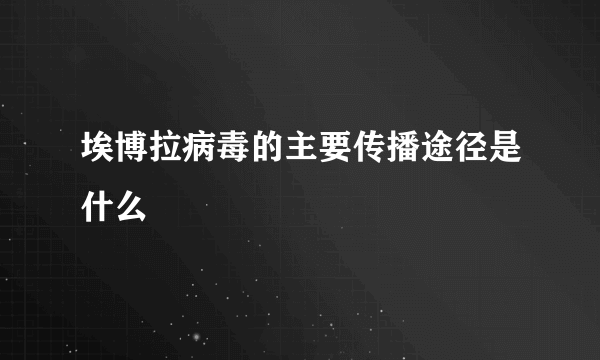 埃博拉病毒的主要传播途径是什么